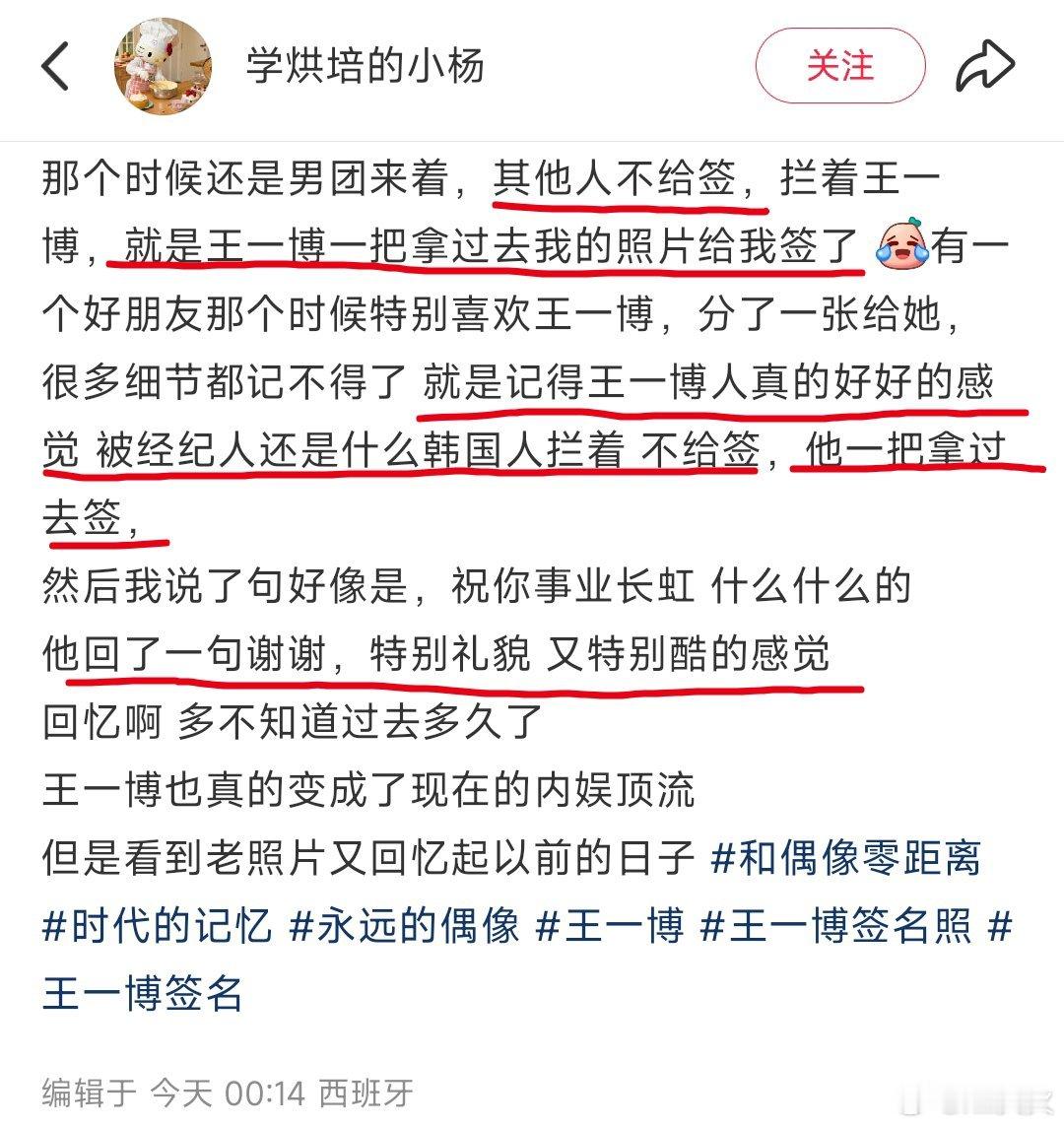 学烘培的小杨

关注

那个时候还是男团来着，其他人不给签，拦着王一博，就是王一博一把拿过去我的照片给我签了 有一个好朋友那个时候特别喜欢王一博，分了一张给她，很多细节都记不得了 就是记得王一博人真的好好的感觉 被经纪人还是什么韩国人拦着 不给签，他一把拿过去签，
然后我说了句好像是，祝你事业长虹 什么什么的
他回了一句谢谢，特别礼貌 又特别酷的感觉
回忆啊 多不知道过去多久了
王一博也真的变成了现在的内娱顶流
但是看到老照片又回忆起以前的日子 #和偶像零距离 #时代的记忆 #永远的偶像 #王一博 #王一博签名照 #王一博签名

编辑于 今天 00:14 西班牙